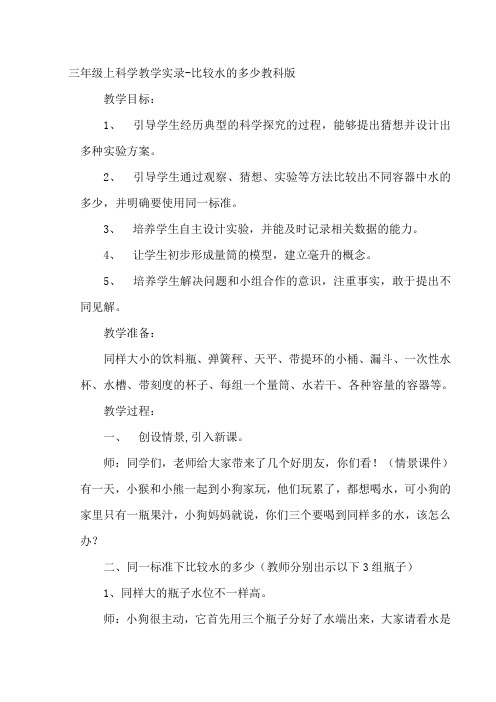 三年级上科学教学实录-比较水的多少教科版

教学目标：

1、 引导学生经历典型的科学探究的过程，能够提出猜想并设计出多种实验方案。

2、 引导学生通过观察、猜想、实验等方法比较出不同容器中水的多少，并明确要使用同一标准。

3、 培养学生自主设计实验，并能及时记录相关数据的能力。

4、 让学生初步形成量筒的模型，建立毫升的概念。

5、 培养学生解决问题和小组合作的意识，注重事实，敢于提出不同见解。

教学准备：

同样大小的饮料瓶、弹簧秤、天平、带提环的小桶、漏斗、一次性水杯、水槽、带刻度的杯子、每组一个量筒、水若干、各种容量的容器等。

教学过程：

一、 创设情景,引入新课。

师：同学们，老师给大家带来了几个好朋友，你们看！（情景课件）有一天，小猴和小熊一起到小狗家玩，他们玩累了，都想喝水，可小狗的家里只有一瓶果汁，小狗妈妈就说，你们三个要喝到同样多的水，该怎么办？

二、同一标准下比较水的多少（教师分别出示以下3组瓶子）

1、同样大的瓶子水位不一样高。

师：小狗很主动，它首先用三个瓶子分好了水端出来，大家请看水是